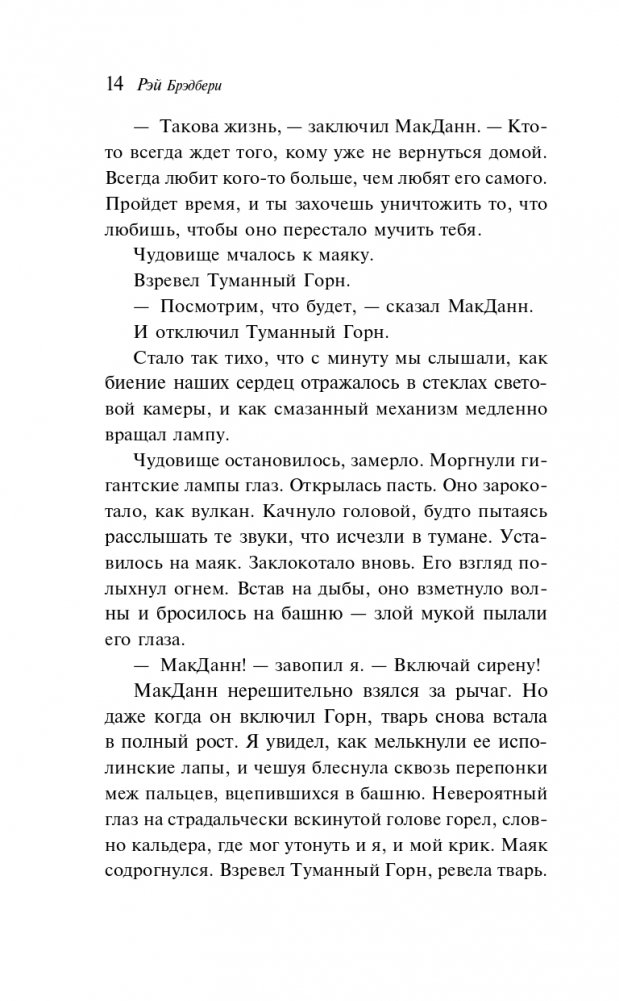 14 Рэй Брэдбери

— Такова жизнь, — заключил МакДанн. — Кто-то всегда ждет того, кому уже не вернуться домой. Всегда любит кого-то больше, чем любят его самого. Пройдет время, и ты захочешь уничтожить то, что любишь, чтобы оно перестало мучить тебя.

Чудовище мчалось к маяку.

Взревел Туманный Горн.

— Посмотрим, что будет, — сказал МакДанн.

И отключил Туманный Горн.

Стало так тихо, что с минуту мы слышали, как биение наших сердец отражалось в стеклах световой камеры, и как смазанный механизм медленно вращал лампу.

Чудовище остановилось, замерло. Моргнули гигантские лампы глаз. Открылась пасть. Оно зарокотало, как вулкан. Качнуло головой, будто пытаясь расслышать те звуки, что исчезли в тумане. Уставилось на маяк. Заклокотало вновь. Его взгляд полыхнул огнем. Встав на дыбы, оно взметнуло волны и бросилось на башню — злой мукой пылали его глаза.

— МакДанн! — завопил я. — Включай сирену!

МакДанн нерешительно взялся за рычаг. Но даже когда он включил Горн, тварь снова встала в полный рост. Я увидел, как мелькнули ее исполинские лапы, и чешуя блеснула сквозь перепонки меж пальцев, вцепившихся в башню. Невероятный глаз на страдальчески вскинутой голове горел, словно кальдера, где мог утонуть и я, и мой крик. Маяк содрогнулся. Взревел Туманный Горн, ревела тварь.